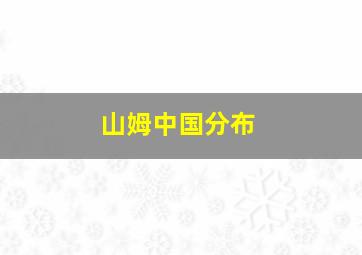 山姆中国分布